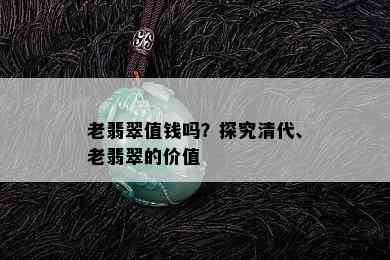 老翡翠值钱吗？探究清代、老翡翠的价值